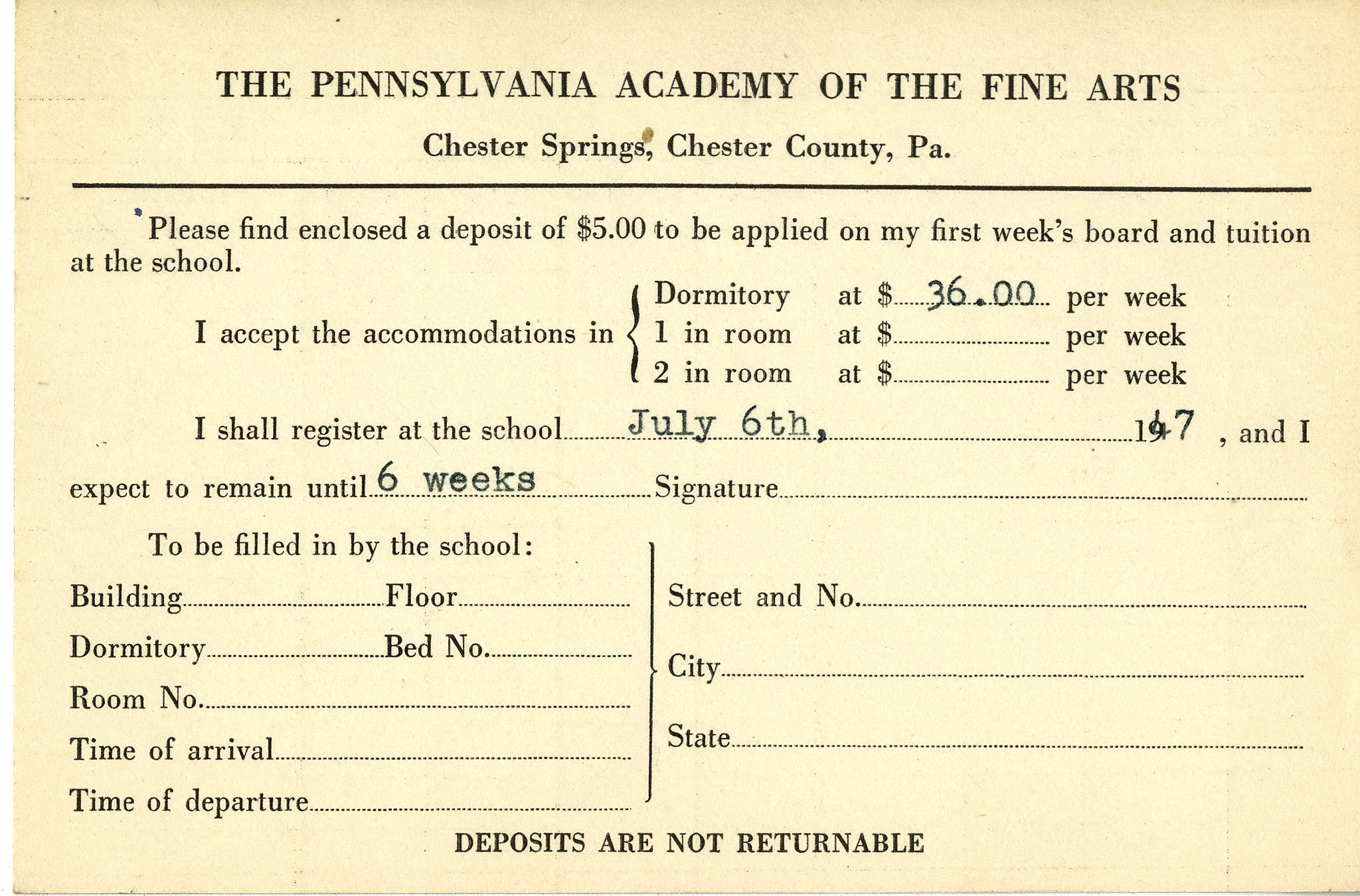 THE PENNSYLVANIA ACADEMY OF THE FINE ARTS

Chester Springs, Chester County, Pa.

Please find enclosed a deposit of $5.00 to be applied on my first week's board and tuition at the school.

I accept the accommodations in Dormitory at $ 36.00 per week
1 in room at $ per week
2 in room at $ per week

I shall register at the school July 6th, 1947, and I expect to remain until 6 weeks Signature

To be filled in by the school:

Building Floor

Dormitory Bed No.

Room No.

Time of arrival

Time of departure

Street and No.

City

State

DEPOSITS ARE NOT RETURNABLE